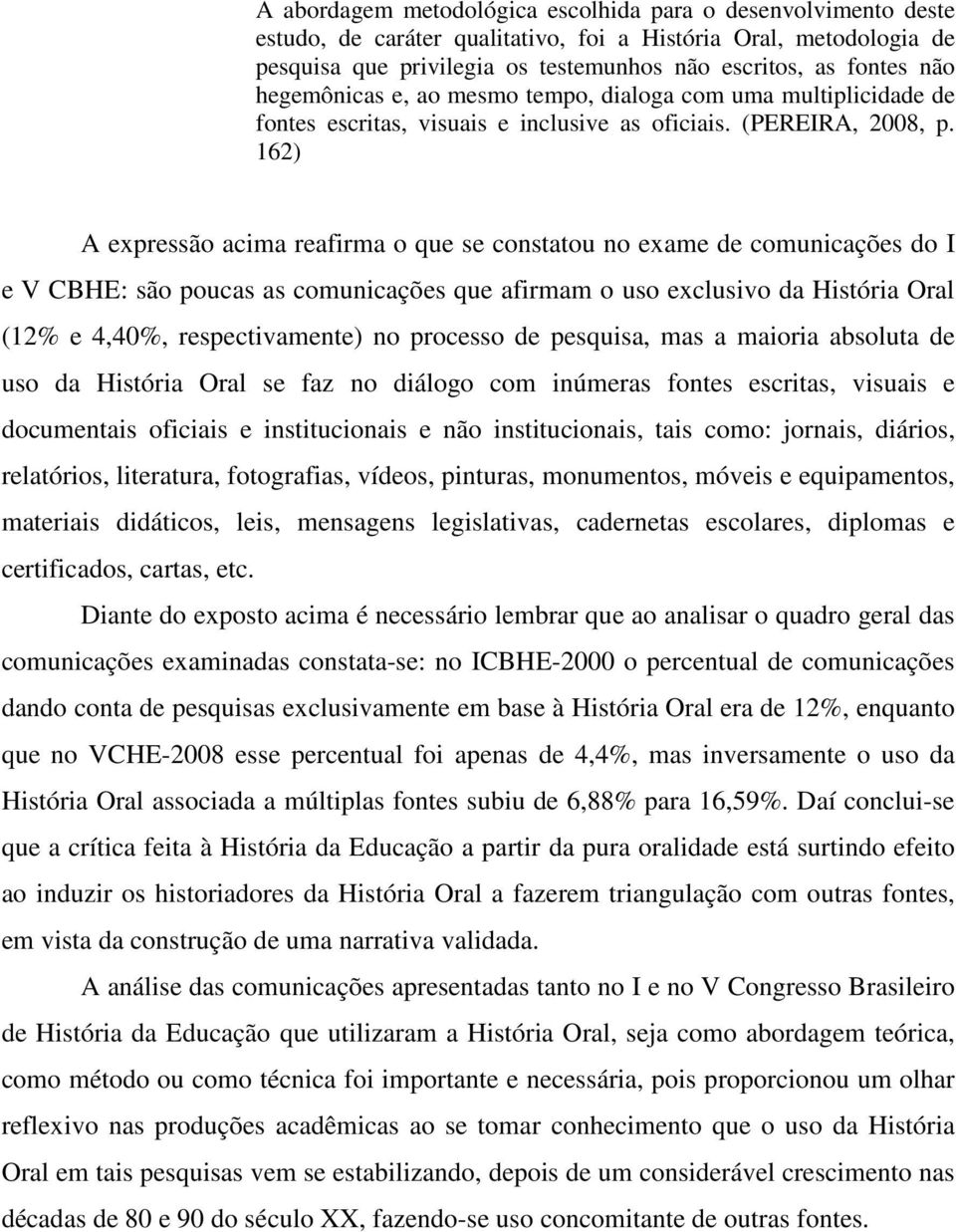 A abordagem metodológica escolhida para o desenvolvimento deste estudo, de caráter qualitativo, foi a História Oral, metodologia de pesquisa que privilegia os testemunhos não escritos, as fontes não hegemônicas e, ao mesmo tempo, dialoga com uma multiplicidade de fontes escritas, visuais e inclusive as oficiais. (PEREIRA, 2008, p. 162)

A expressão acima reafirma o que se constatou no exame de comunicações do I e V CBHE: são poucas as comunicações que afirmam o uso exclusivo da História Oral (12% e 4,40%, respectivamente) no processo de pesquisa, mas a maioria absoluta de uso da História Oral se faz no diálogo com inúmeras fontes escritas, visuais e documentais oficiais e institucionais e não institucionais, tais como: jornais, diários, relatórios, literatura, fotografias, vídeos, pinturas, monumentos, móveis e equipamentos, materiais didáticos, leis, mensagens legislativas, cadernetas escolares, diplomas e certificados, cartas, etc.

Diante do exposto acima é necessário lembrar que ao analisar o quadro geral das comunicações examinadas constata-se: no ICBHE-2000 o percentual de comunicações dando conta de pesquisas exclusivamente em base à História Oral era de 12%, enquanto que no VCHE-2008 esse percentual foi apenas de 4,4%, mas inversamente o uso da História Oral associada a múltiplas fontes subiu de 6,88% para 16,59%. Daí conclui-se que a crítica feita à História da Educação a partir da pura oralidade está surtindo efeito ao induzir os historiadores da História Oral a fazerem triangulação com outras fontes, em vista da construção de uma narrativa validada.

A análise das comunicações apresentadas tanto no I e no V Congresso Brasileiro de História da Educação que utilizaram a História Oral, seja como abordagem teórica, como método ou como técnica foi importante e necessária, pois proporcionou um olhar reflexivo nas produções acadêmicas ao se tomar conhecimento que o uso da História Oral em tais pesquisas vem se estabilizando, depois de um considerável crescimento nas décadas de 80 e 90 do século XX, fazendo-se uso concomitante de outras fontes.